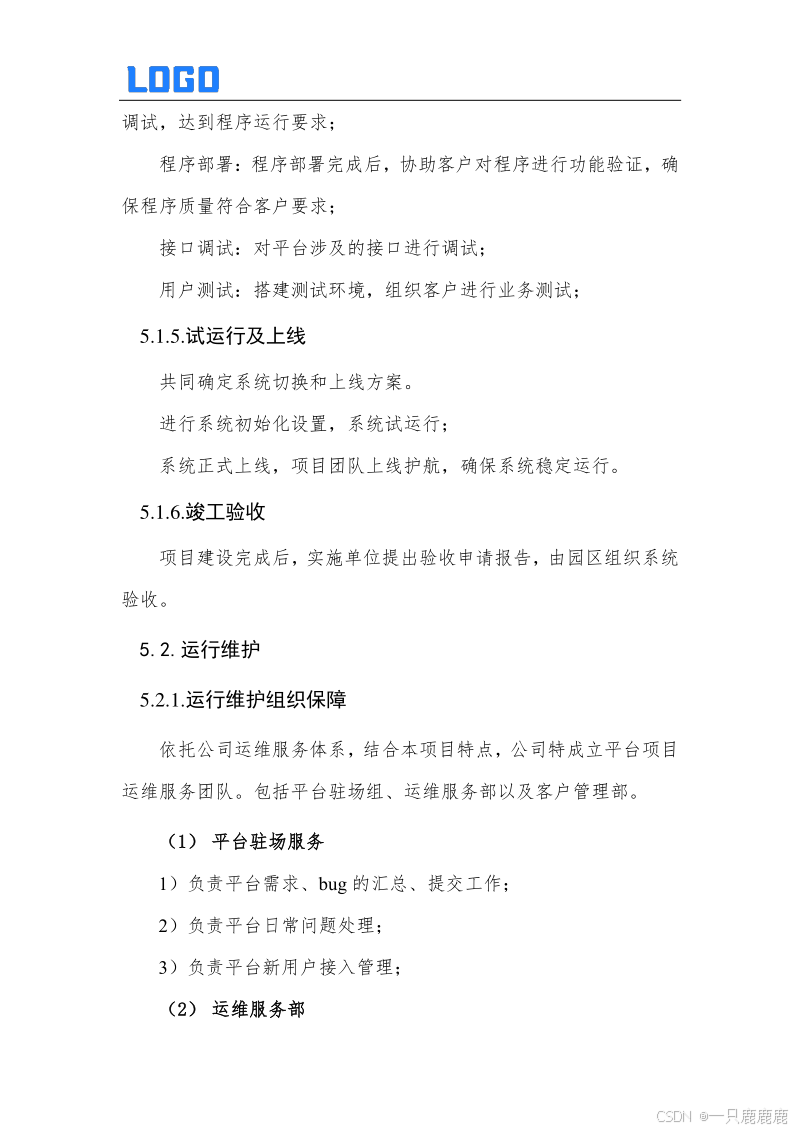 LOGO

调试，达到程序运行要求；

程序部署：程序部署完成后，协助客户对程序进行功能验证，确保程序质量符合客户要求；

接口调试：对平台涉及的接口进行调试；

用户测试：搭建测试环境，组织客户进行业务测试；

5.1.5.试运行及上线

共同确定系统切换和上线方案。

进行系统初始化设置，系统试运行；

系统正式上线，项目团队上线护航，确保系统稳定运行。

5.1.6.竣工验收

项目建设完成后，实施单位提出验收申请报告，由园区组织系统验收。

5.2. 运行维护

5.2.1.运行维护组织保障

依托公司运维服务体系，结合本项目特点，公司特成立平台项目运维服务团队。包括平台驻场组、运维服务部以及客户管理部。

（1） 平台驻场服务

1）负责平台需求、bug 的汇总、提交工作；

2）负责平台日常问题处理；

3）负责平台新用户接入管理；

（2） 运维服务部

CSDN @一只鹿鹿鹿